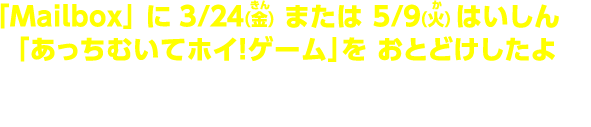 「Mailbox」に 3/24(金) または 5/9(火) はいしん
「あっちむいてホイ!ゲーム」を おとどけしたよ